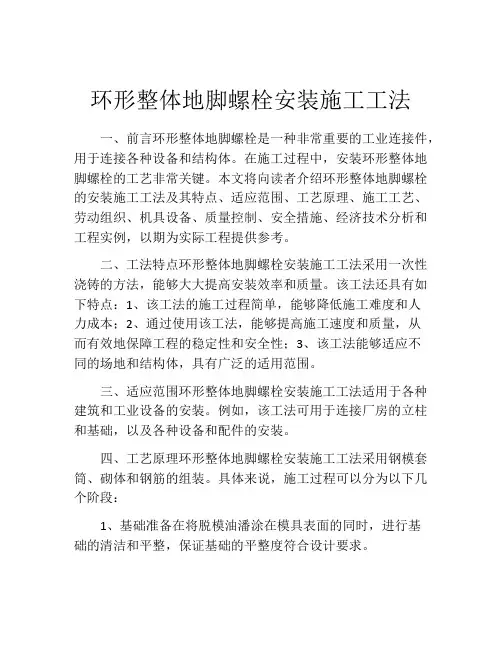 环形整体地脚螺栓安装施工工法

一、前言环形整体地脚螺栓是一种非常重要的工业连接件，用于连接各种设备和结构体。在施工过程中，安装环形整体地脚螺栓的工艺非常关键。本文将向读者介绍环形整体地脚螺栓的安装施工工法及其特点、适应范围、工艺原理、施工工艺、劳动组织、机具设备、质量控制、安全措施、经济技术分析和工程实例，以期为实际工程提供参考。

二、工法特点环形整体地脚螺栓安装施工工法采用一次性浇铸的方法，能够大大提高安装效率和质量。该工法还具有如下特点：1、该工法的施工过程简单，能够降低施工难度和人力成本；2、通过使用该工法，能够提高施工速度和质量，从而有效地保障工程的稳定性和安全性；3、该工法能够适应不同的场地和结构体，具有广泛的适用范围。

三、适应范围环形整体地脚螺栓安装施工工法适用于各种建筑和工业设备的安装。例如，该工法可用于连接厂房的立柱和基础，以及各种设备和配件的安装。

四、工艺原理环形整体地脚螺栓安装施工工法采用钢模套筒、砌体和钢筋的组装。具体来说，施工过程可以分为以下几个阶段：

1、基础准备在将脱模油潘涂在模具表面的同时，进行基础的清洁和平整，保证基础的平整度符合设计要求。